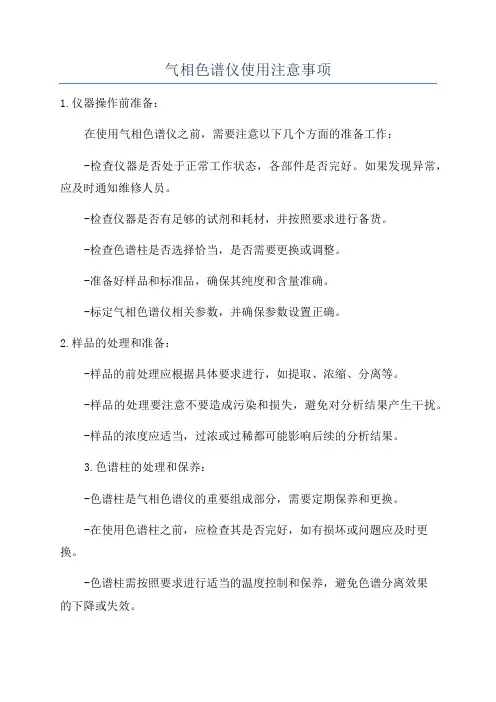 气相色谱仪使用注意事项

1.仪器操作前准备：

在使用气相色谱仪之前，需要注意以下几个方面的准备工作：

-检查仪器是否处于正常工作状态，各部件是否完好。如果发现异常，应及时通知维修人员。

-检查仪器是否有足够的试剂和耗材，并按照要求进行备货。

-检查色谱柱是否选择恰当，是否需要更换或调整。

-准备好样品和标准品，确保其纯度和含量准确。

-标定气相色谱仪相关参数，并确保参数设置正确。

2.样品的处理和准备：

-样品的前处理应根据具体要求进行，如提取、浓缩、分离等。

-样品的处理要注意不要造成污染和损失，避免对分析结果产生干扰。

-样品的浓度应适当，过浓或过稀都可能影响后续的分析结果。

3.色谱柱的处理和保养：

-色谱柱是气相色谱仪的重要组成部分，需要定期保养和更换。

-在使用色谱柱之前，应检查其是否完好，如有损坏或问题应及时更换。

-色谱柱需按照要求进行适当的温度控制和保养，避免色谱分离效果的下降或失效。